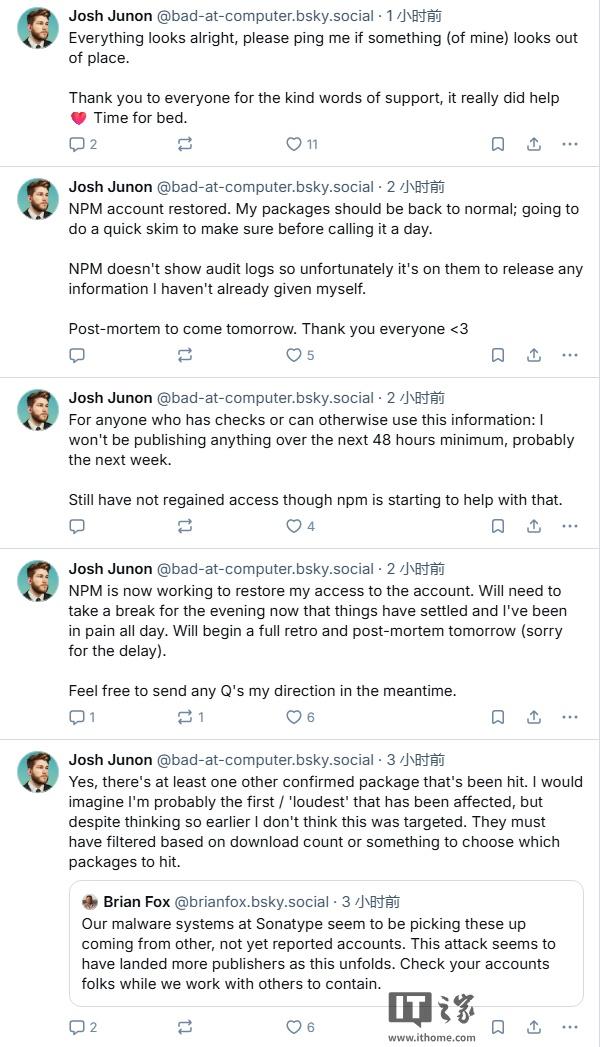 Josh Junon @bad-at-computer.bsky.social · 1 小时前
Everything looks alright, please ping me if something (of mine) looks out of place.

Thank you to everyone for the kind words of support, it really did help 💗 Time for bed.

2 11

Josh Junon @bad-at-computer.bsky.social · 2 小时前
NPM account restored. My packages should be back to normal; going to do a quick skim to make sure before calling it a day.

NPM doesn't show audit logs so unfortunately it's on them to release any information I haven't already given myself.

Post-mortem to come tomorrow. Thank you everyone <3

5

Josh Junon @bad-at-computer.bsky.social · 2 小时前
For anyone who has checks or can otherwise use this information: I won't be publishing anything over the next 48 hours minimum, probably the next week.

Still have not regained access though npm is starting to help with that.

4

Josh Junon @bad-at-computer.bsky.social · 2 小时前
NPM is now working to restore my access to the account. Will need to take a break for the evening now that things have settled and I've been in pain all day. Will begin a full retro and post-mortem tomorrow (sorry for the delay).

Feel free to send any Q's my direction in the meantime.

1 1 6

Josh Junon @bad-at-computer.bsky.social · 3 小时前
Yes, there's at least one other confirmed package that's been hit. I would imagine I'm probably the first / 'loudest' that has been affected, but despite thinking so earlier I don't think this was targeted. They must have filtered based on download count or something to choose which packages to hit.

Brian Fox @brianfox.bsky.social · 3 小时前
Our malware systems at Sonatype seem to be picking these up coming from other, not yet reported accounts. This attack seems to have landed more publishers as this unfolds. Check your accounts folks while we work with others to contain.

2 6

IT之家
www.ithome.com